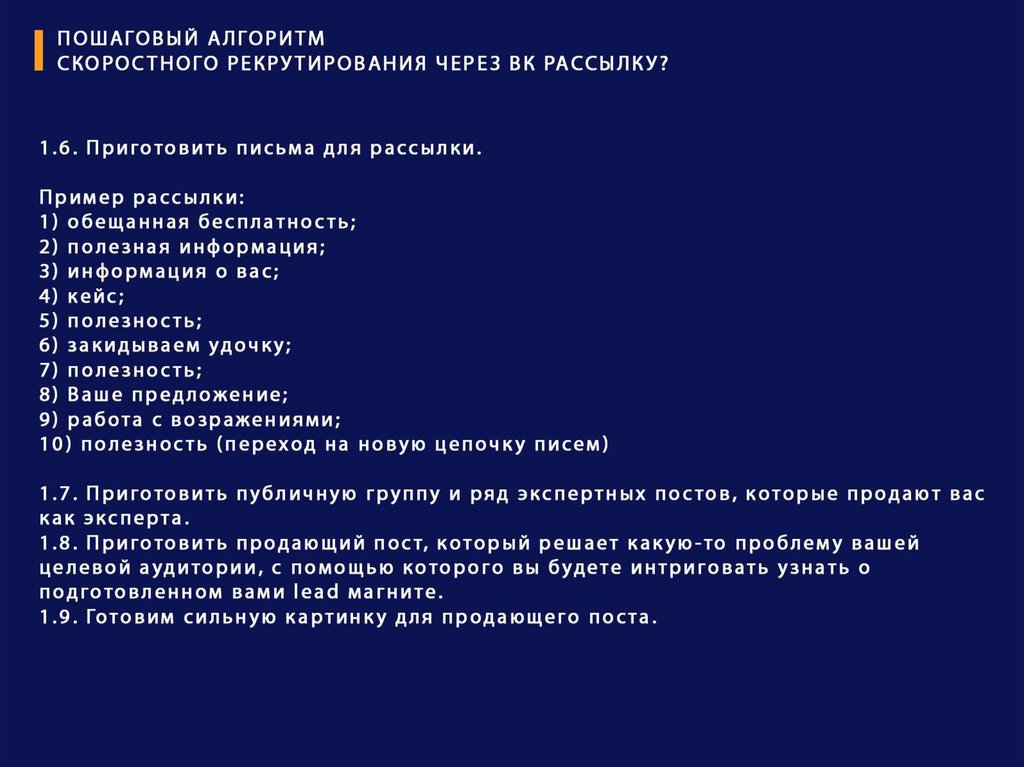 ПОШАГОВЫЙ АЛГОРИТМ
СКОРОСТНОГО РЕКРУТИРОВАНИЯ ЧЕРЕЗ ВК РАССЫЛКУ?

1.6. Приготовить письма для рассылки.

Пример рассылки:
1) обещанная бесплатность;
2) полезная информация;
3) информация о вас;
4) кейс;
5) полезность;
6) закидываем удочку;
7) полезность;
8) Ваше предложение;
9) работа с возражениями;
10) полезность (переход на новую цепочку писем)

1.7. Приготовить публичную группу и ряд экспертных постов, которые продают вас как эксперта.
1.8. Приготовить продающий пост, который решает какую-то проблему вашей целевой аудитории, с помощью которого вы будете интриговать узнать о подготовленном вами lead магните.
1.9. Готовим сильную картинку для продающего поста.